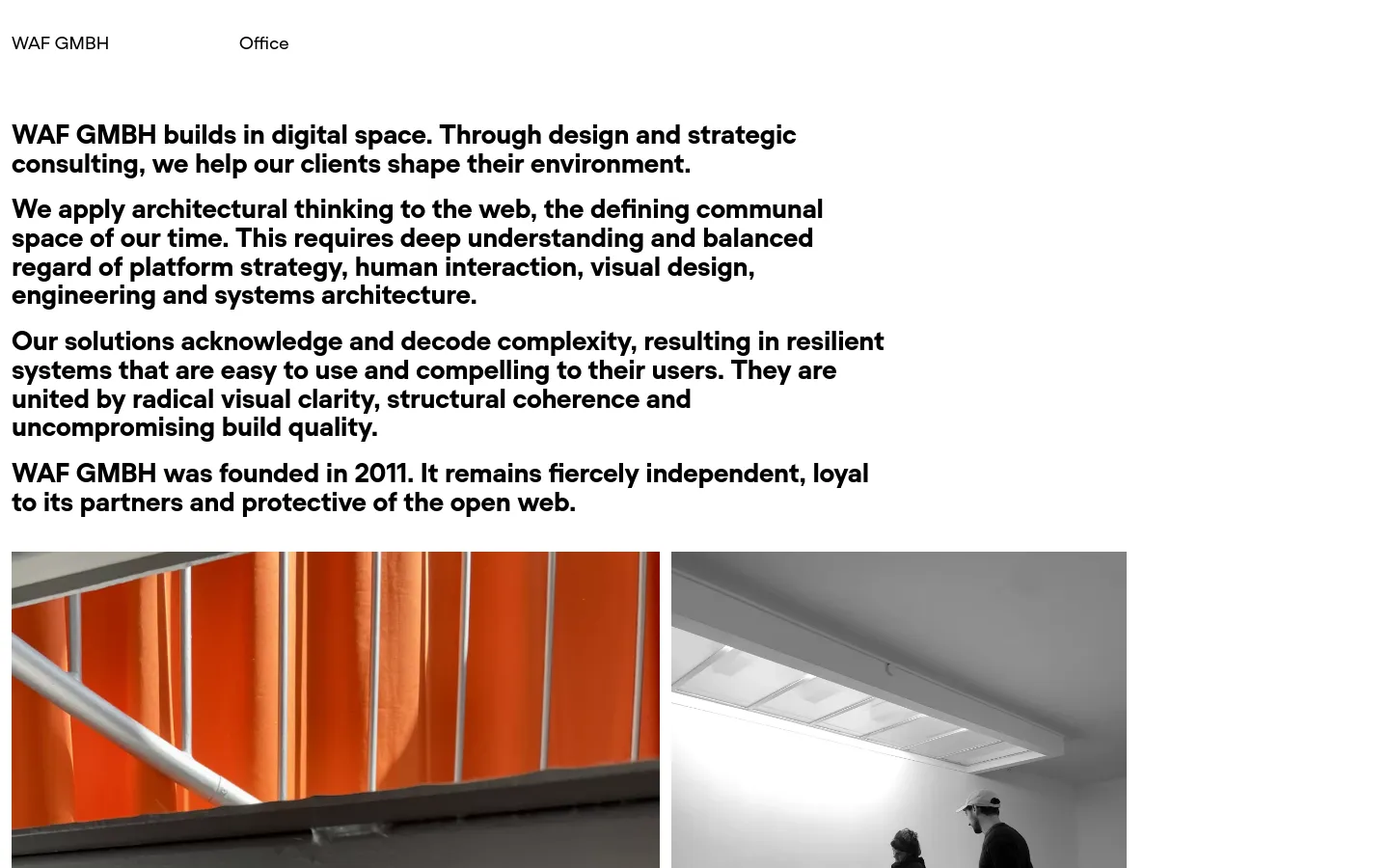 WAF GMBH Office

WAF GMBH builds in digital space. Through design and strategic consulting, we help our clients shape their environment.

We apply architectural thinking to the web, the defining communal space of our time. This requires deep understanding and balanced regard of platform strategy, human interaction, visual design, engineering and systems architecture.

Our solutions acknowledge and decode complexity, resulting in resilient systems that are easy to use and compelling to their users. They are united by radical visual clarity, structural coherence and uncompromising build quality.

WAF GMBH was founded in 2011. It remains fiercely independent, loyal to its partners and protective of the open web.